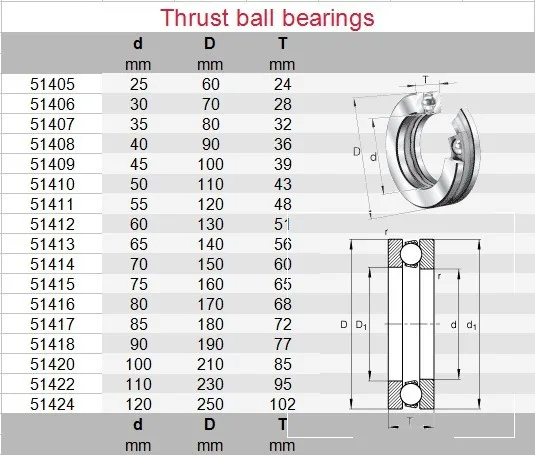 Thrust ball bearings

| | d | D | T |
|---|---|---|---|
| | mm | mm | mm |
| 51405 | 25 | 60 | 24 |
| 51406 | 30 | 70 | 28 |
| 51407 | 35 | 80 | 32 |
| 51408 | 40 | 90 | 36 |
| 51409 | 45 | 100 | 39 |
| 51410 | 50 | 110 | 43 |
| 51411 | 55 | 120 | 48 |
| 51412 | 60 | 130 | 51 |
| 51413 | 65 | 140 | 56 |
| 51414 | 70 | 150 | 60 |
| 51415 | 75 | 160 | 65 |
| 51416 | 80 | 170 | 68 |
| 51417 | 85 | 180 | 72 |
| 51418 | 90 | 190 | 77 |
| 51420 | 100 | 210 | 85 |
| 51422 | 110 | 230 | 95 |
| 51424 | 120 | 250 | 102 |
| | d | D | T |
| | mm | mm | mm |

T
D
d

r
r
D
$D_1$
d
$d_1$
T